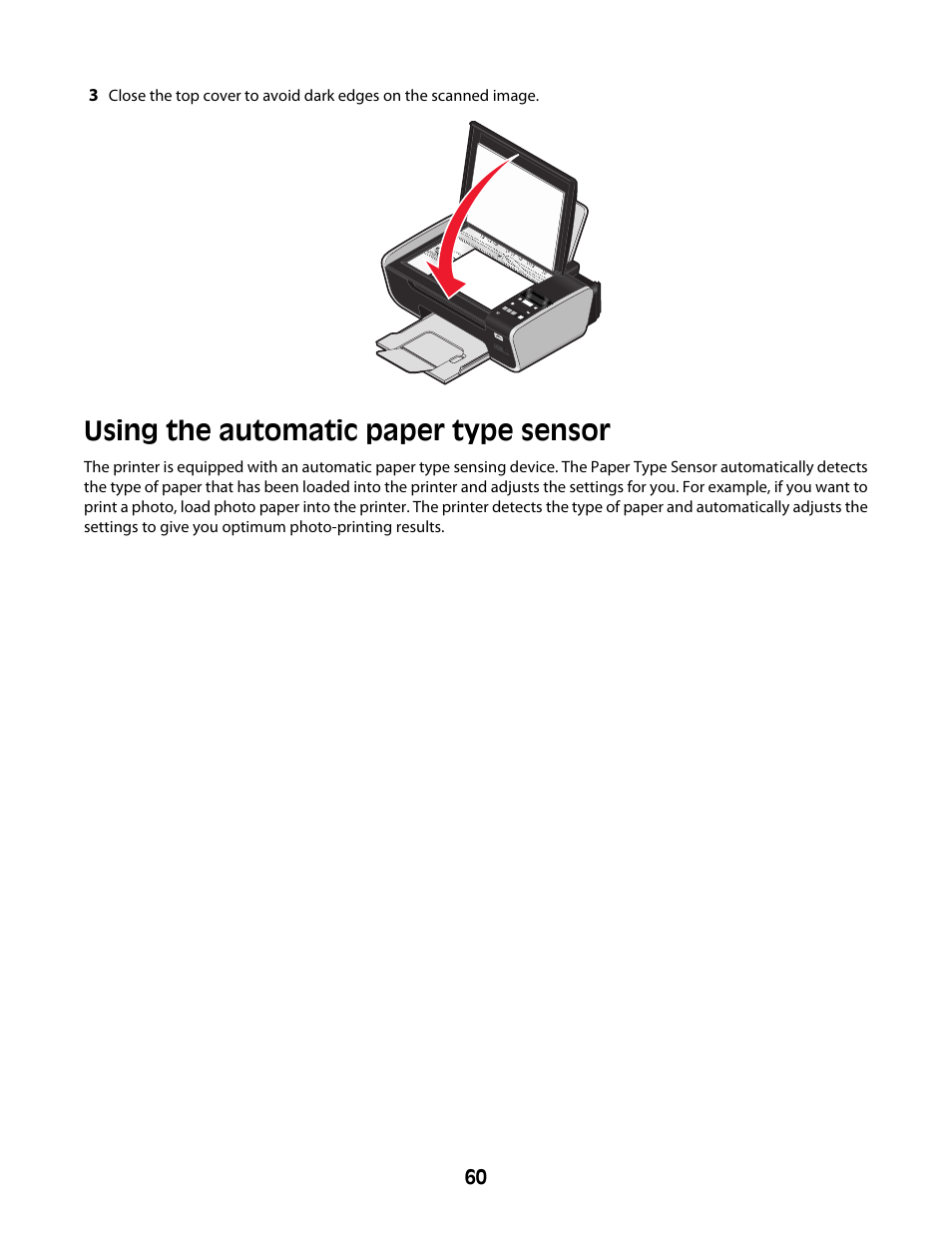 3 Close the top cover to avoid dark edges on the scanned image.

Using the automatic paper type sensor

The printer is equipped with an automatic paper type sensing device. The Paper Type Sensor automatically detects the type of paper that has been loaded into the printer and adjusts the settings for you. For example, if you want to print a photo, load photo paper into the printer. The printer detects the type of paper and automatically adjusts the settings to give you optimum photo-printing results.

60